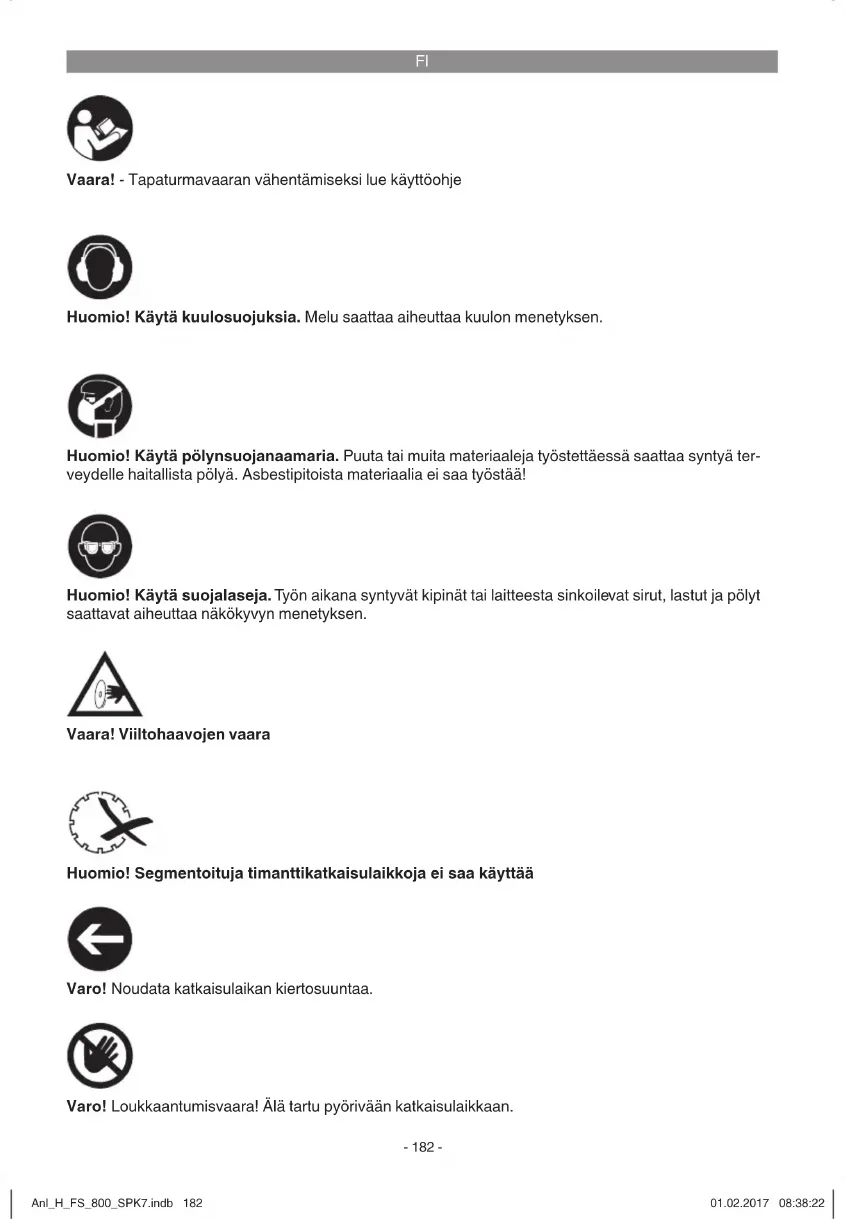 FI

Vaara! - Tapaturmavaaran vähentämiseksi lue käyttöohje

Huomio! Käytä kuulosuojuksia. Melu saattaa aiheuttaa kuulon menetyksen.

Huomio! Käytä pölynsuojanaamaria. Puuta tai muita materiaaleja työstettäessä saattaa syntyä terveydelle haitallista pölyä. Asbestipitoista materiaalia ei saa työstää!

Huomio! Käytä suojalaseja. Työn aikana syntyvät kipinät tai laitteesta sinkoilevat sirut, lastut ja pölyt saattavat aiheuttaa näkökyvyn menetyksen.

Vaara! Viiltohaavojen vaara

Huomio! Segmentoituja timanttikatkaisulaikkoja ei saa käyttää

Varo! Noudata katkaisulaikan kiertosuuntaa.

Varo! Loukkaantumisvaara! Älä tartu pyörivään katkaisulaikkaan.

- 182 -

Anl_H_FS_800_SPK7.indb 182

01.02.2017 08:38:22